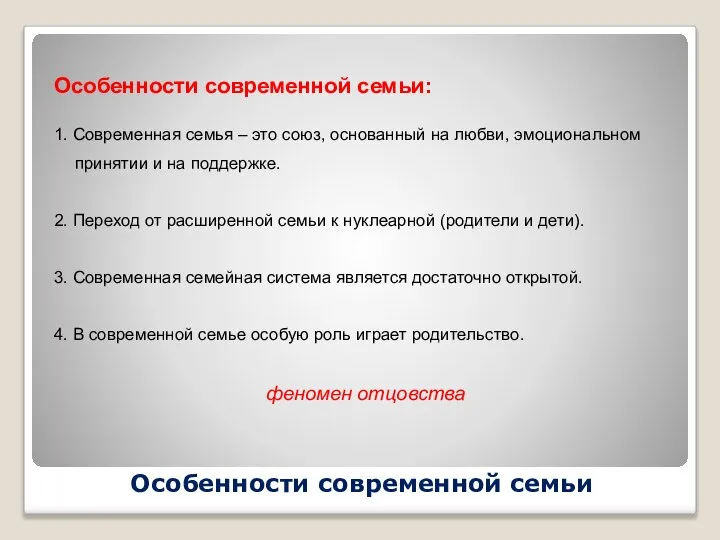 Особенности современной семьи:

1. Современная семья – это союз, основанный на любви, эмоциональном принятии и на поддержке.

2. Переход от расширенной семьи к нуклеарной (родители и дети).

3. Современная семейная система является достаточно открытой.

4. В современной семье особую роль играет родительство.

феномен отцовства

Особенности современной семьи